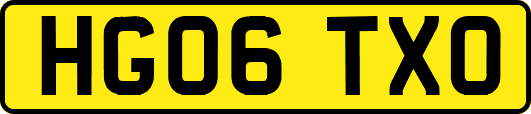 HG06 TXO